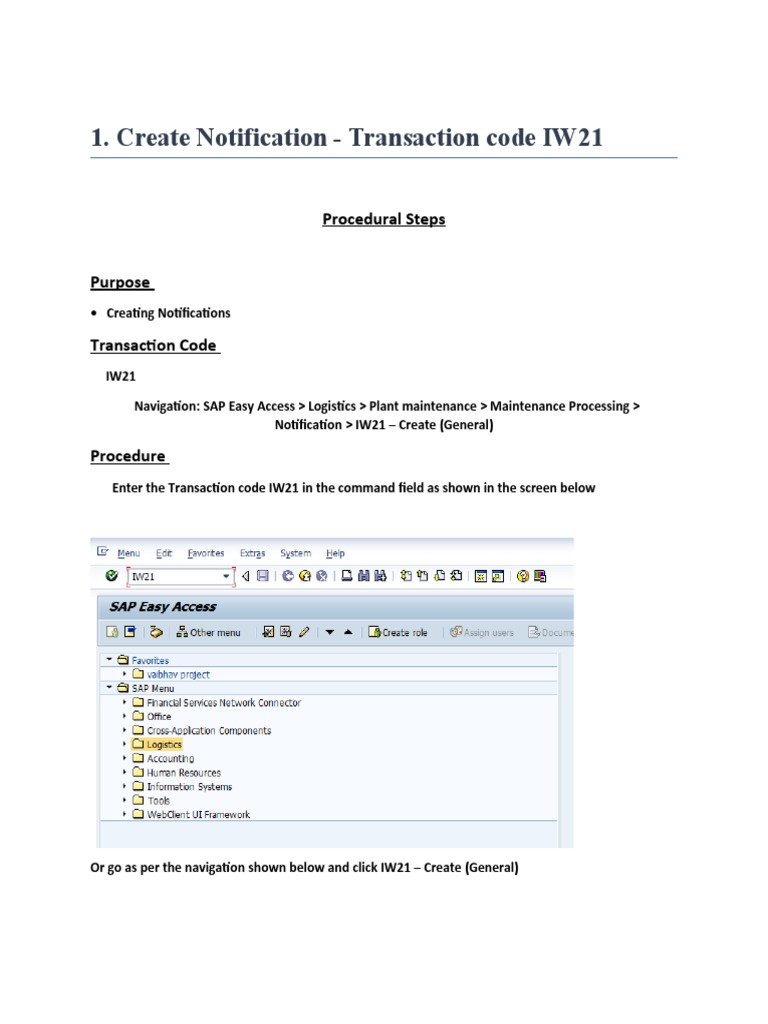 1. Create Notification - Transaction code IW21

Procedural Steps

Purpose

• Creating Notifications

Transaction Code

IW21

Navigation: SAP Easy Access > Logistics > Plant maintenance > Maintenance Processing > Notification > IW21 – Create (General)

Procedure

Enter the Transaction code IW21 in the command field as shown in the screen below

Menu Edit Favorites Extras System Help

IW21

SAP Easy Access

Other menu Create role Assign users Docume

Favorites
vaibhav project
SAP Menu
Financial Services Network Connector
Office
Cross-Application Components
Logistics
Accounting
Human Resources
Information Systems
Tools
WebClient UI Framework

Or go as per the navigation shown below and click IW21 – Create (General)